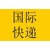 国际
快递